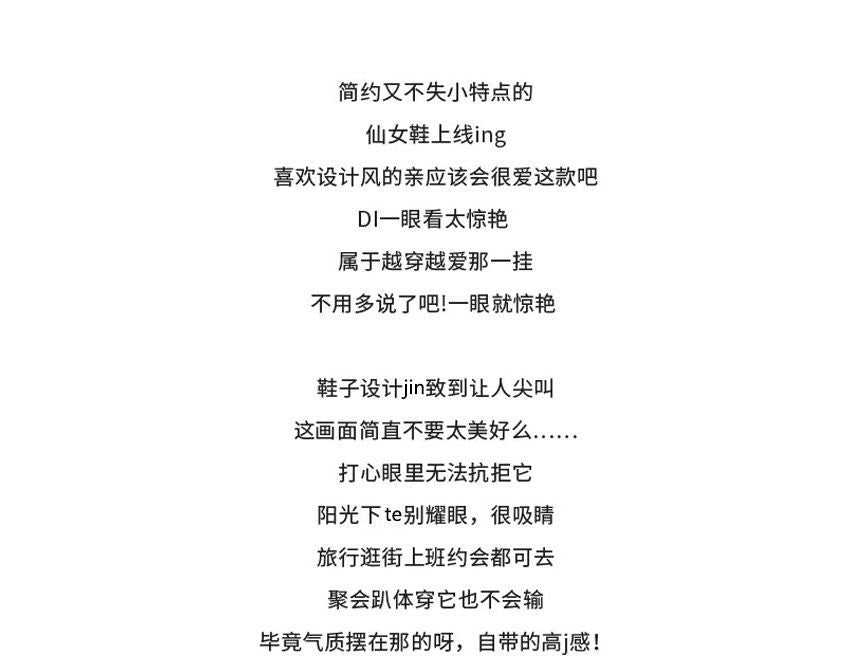 简约又不失小特点的
仙女鞋上线ing
喜欢设计风的亲应该会很爱这款吧
DI一眼看太惊艳
属于越穿越爱那一挂
不用多说了吧!一眼就惊艳

鞋子设计jin致到让人尖叫
这画面简直不要太美好么……
打心眼里无法抗拒它
阳光下te别耀眼，很吸睛
旅行逛街上班约会都可去
聚会趴体穿它也不会输
毕竟气质摆在那的呀，自带的高j感！